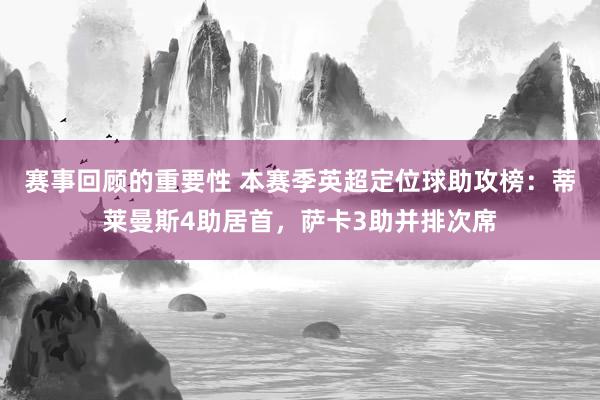 赛事回顾的重要性 本赛季英超定位球助攻榜：蒂莱曼斯4助居首，萨卡3助并排次席